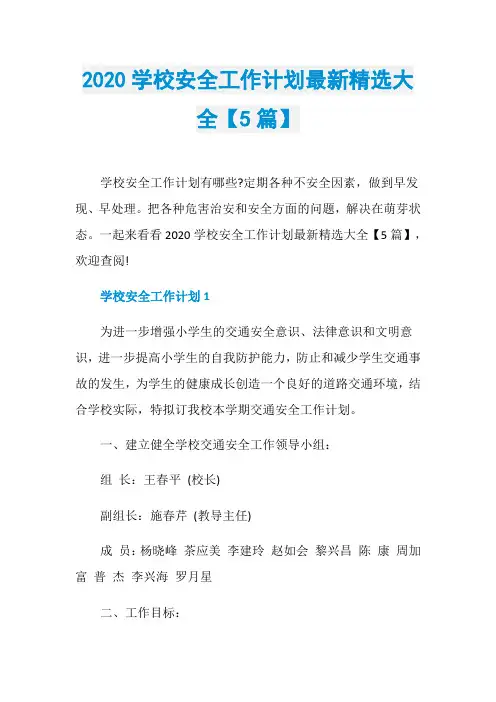 2020 学校安全工作计划最新精选大全【5 篇】

学校安全工作计划有哪些?定期各种不安全因素，做到早发现、早处理。把各种危害治安和安全方面的问题，解决在萌芽状态。一起来看看 2020 学校安全工作计划最新精选大全【5 篇】，欢迎查阅!

学校安全工作计划 1

为进一步增强小学生的交通安全意识、法律意识和文明意识，进一步提高小学生的自我防护能力，防止和减少学生交通事故的发生，为学生的健康成长创造一个良好的道路交通环境，结合学校实际，特拟订我校本学期交通安全工作计划。

一、建立健全学校交通安全工作领导小组：

组 长：王春平 (校长)

副组长：施春芹 (教导主任)

成 员：杨晓峰 茶应美 李建玲 赵如会 黎兴昌 陈 康 周加富 普 杰 李兴海 罗月星

二、工作目标：